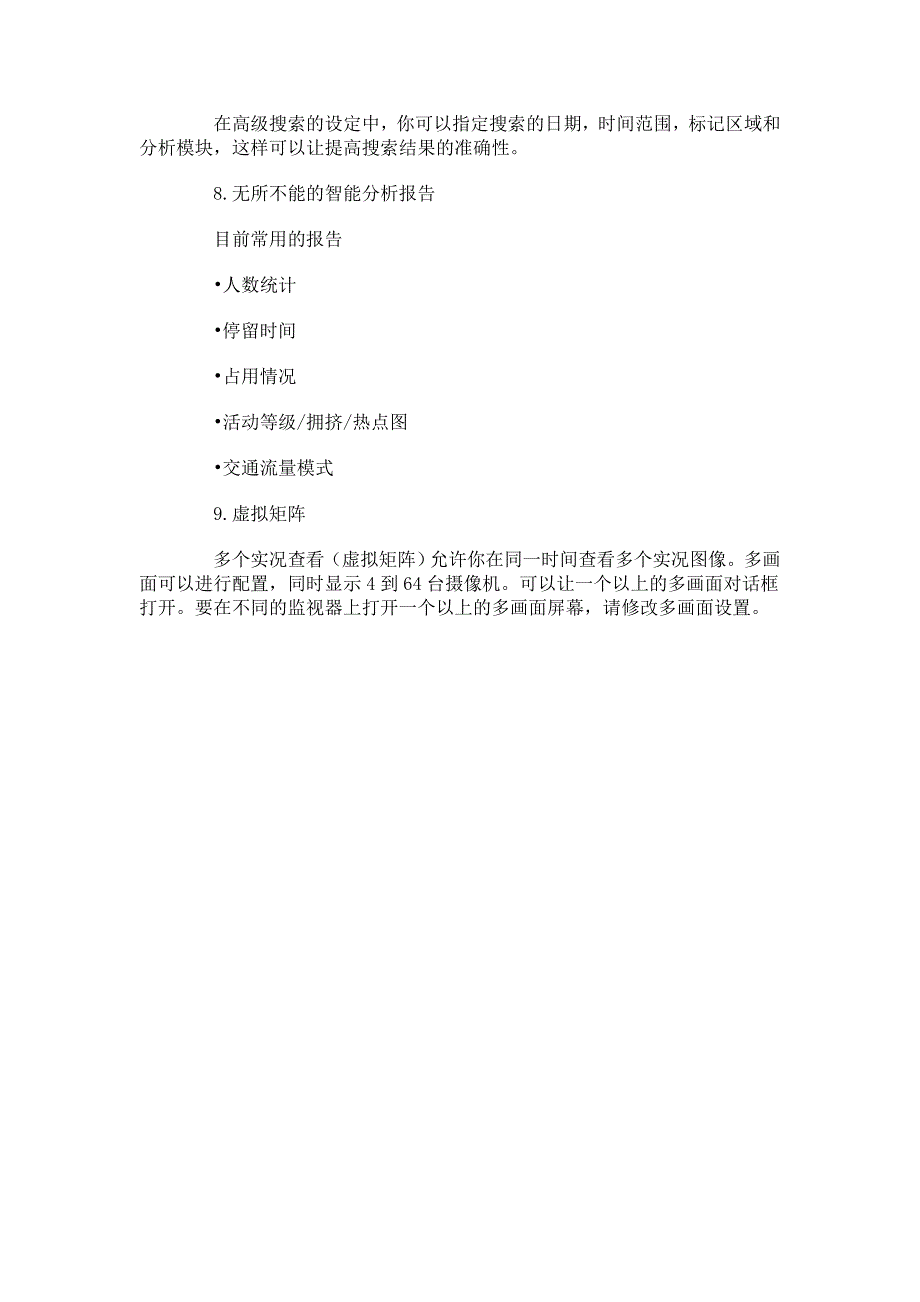 在高级搜索的设定中，你可以指定搜索的日期，时间范围，标记区域和分析模块，这样可以让提高搜索结果的准确性。

8.无所不能的智能分析报告

目前常用的报告

•人数统计

•停留时间

•占用情况

•活动等级/拥挤/热点图

•交通流量模式

9.虚拟矩阵

多个实况查看（虚拟矩阵）允许你在同一时间查看多个实况图像。多画面可以进行配置，同时显示 4 到 64 台摄像机。可以让一个以上的多画面对话框打开。要在不同的监视器上打开一个以上的多画面屏幕，请修改多画面设置。